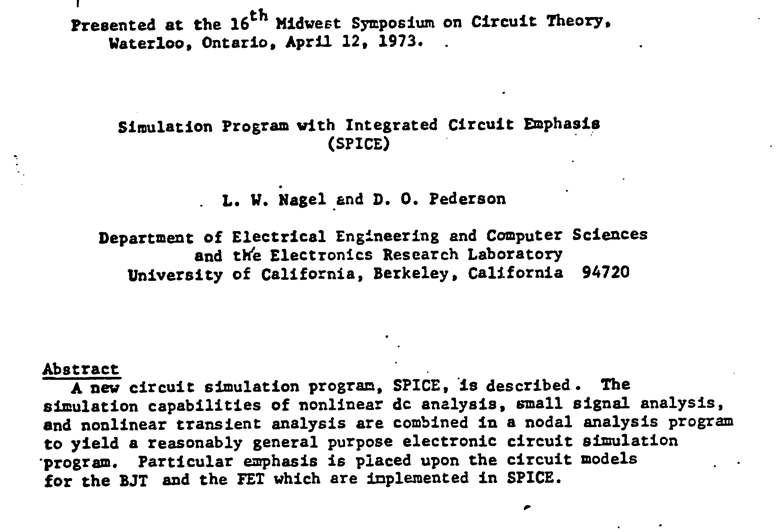 Presented at the 16$^{th}$ Midwest Symposium on Circuit Theory, Waterloo, Ontario, April 12, 1973.

Simulation Program with Integrated Circuit Emphasis (SPICE)

L. W. Nagel and D. O. Pederson

Department of Electrical Engineering and Computer Sciences and the Electronics Research Laboratory University of California, Berkeley, California 94720

Abstract

A new circuit simulation program, SPICE, is described. The simulation capabilities of nonlinear dc analysis, small signal analysis, and nonlinear transient analysis are combined in a nodal analysis program to yield a reasonably general purpose electronic circuit simulation program. Particular emphasis is placed upon the circuit models for the BJT and the FET which are implemented in SPICE.